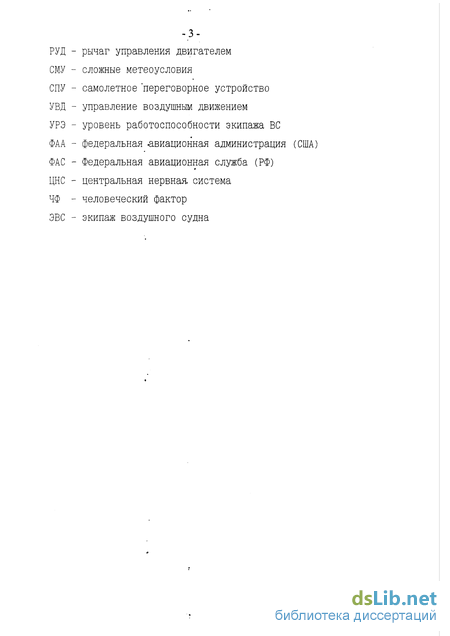 - 3 -

РУД - рычаг управления двигателем

СМУ - сложные метеоусловия

СПУ - самолетное переговорное устройство

УВД - управление воздушным движением

УРЭ - уровень работоспособности экипажа ВС

ФАА - федеральная авиационная администрация (США)

ФАС - Федеральная авиационная служба (РФ)

ЦНС - центральная нервная система

ЧФ - человеческий фактор

ЭВС - экипаж воздушного судна

dsLib.net
библиотека диссертаций